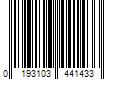 0 193103 441433